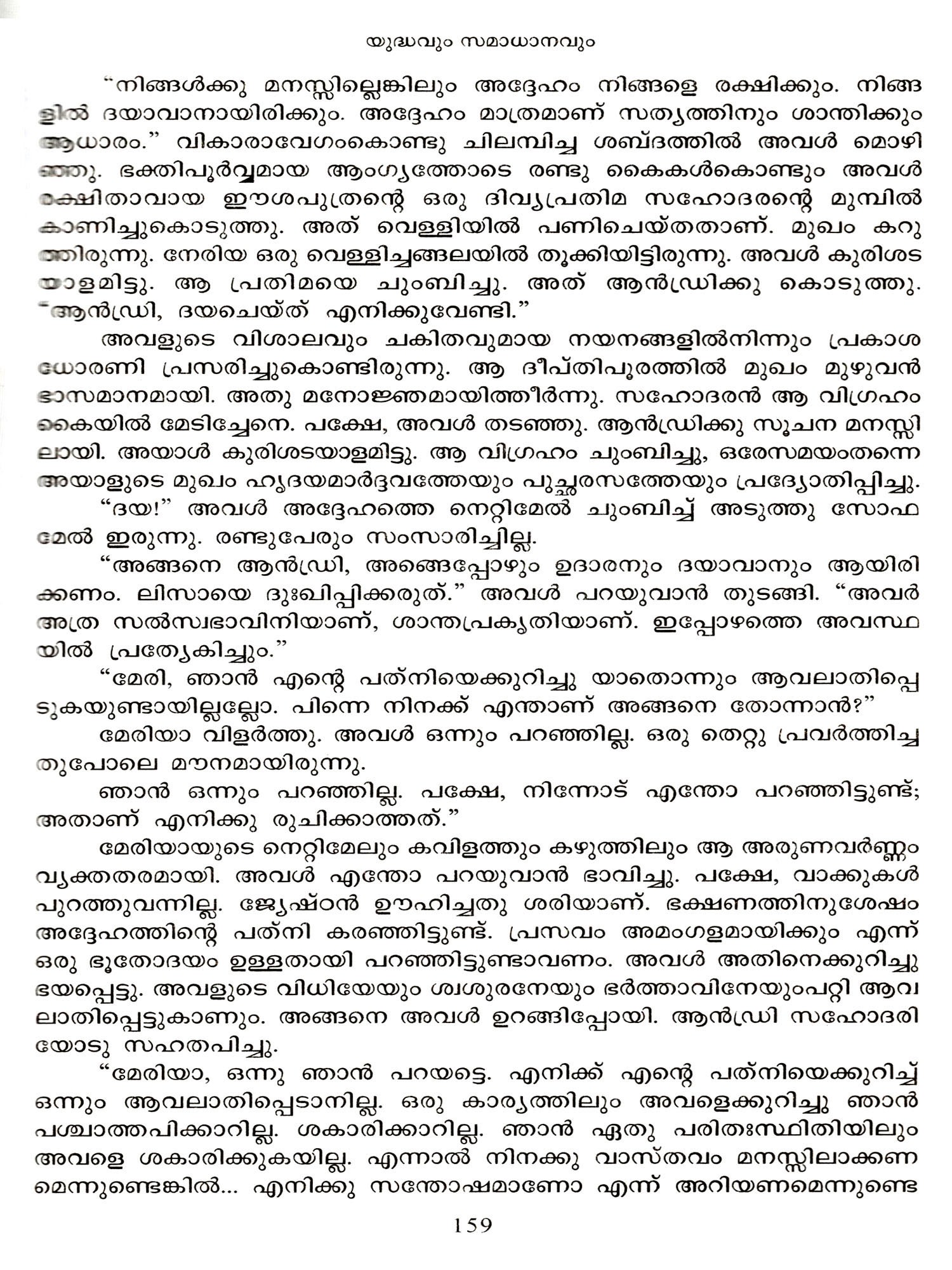 യുദ്ധവും സമാധാനവും

"നിങ്ങൾക്കു മനസ്സില്ലെങ്കിലും അദ്ദേഹം നിങ്ങളെ രക്ഷിക്കും. നിങ്ങളിൽ ദയാവാനായിരിക്കും. അദ്ദേഹം മാത്രമാണ് സത്യത്തിനും ശാന്തിക്കും ആധാരം." വികാരാവേഗംകൊണ്ടു ചിലമ്പിച്ച ശബ്ദത്തിൽ അവൾ മൊഴിഞ്ഞു. ഭക്തിപൂർവ്വമായ ആംഗ്യത്തോടെ രണ്ടു കൈകൾകൊണ്ടും അവൾ രക്ഷിതാവായ ഈശപുത്രന്റെ ഒരു ദിവ്യപ്രതിമ സഹോദരന്റെ മുമ്പിൽ കാണിച്ചുകൊടുത്തു. അത് വെള്ളിയിൽ പണിചെയ്തതാണ്. മുഖം കറുത്തിരുന്നു. നേരിയ ഒരു വെള്ളിച്ചങ്ങലയിൽ തൂക്കിയിട്ടിരുന്നു. അവൾ കുരിശടയാളമിട്ടു. ആ പ്രതിമയെ ചുംബിച്ചു. അത് ആൻഡ്രിക്കു കൊടുത്തു. "ആൻഡ്രി, ദയചെയ്ത് എനിക്കുവേണ്ടി."

അവളുടെ വിശാലവും ചകിതവുമായ നയനങ്ങളിൽനിന്നും പ്രകാശധോരണി പ്രസരിച്ചുകൊണ്ടിരുന്നു. ആ ദീപ്തിപൂരത്തിൽ മുഖം മുഴുവൻ ഭാസമാനമായി. അതു മനോജ്ഞമായിത്തീർന്നു. സഹോദരൻ ആ വിഗ്രഹം കൈയിൽ മേടിച്ചേനെ. പക്ഷേ, അവൾ തടഞ്ഞു. ആൻഡ്രിക്കു സൂചന മനസ്സിലായി. അയാൾ കുരിശടയാളമിട്ടു. ആ വിഗ്രഹം ചുംബിച്ചു, ഒരേസമയംതന്നെ അയാളുടെ മുഖം ഹൃദയമാർദ്ദവത്തേയും പുച്ഛരസത്തേയും പ്രദ്യോതിപ്പിച്ചു.

"ദയ!" അവൾ അദ്ദേഹത്തെ നെറ്റിമേൽ ചുംബിച്ച് അടുത്തു സോഫമേൽ ഇരുന്നു. രണ്ടുപേരും സംസാരിച്ചില്ല.

"അങ്ങനെ ആൻഡ്രി, അങ്ങെപ്പോഴും ഉദാരനും ദയാവാനും ആയിരിക്കണം. ലിസായെ ദുഃഖിപ്പിക്കരുത്." അവൾ പറയുവാൻ തുടങ്ങി. "അവർ അത്ര സൽസ്വഭാവിനിയാണ്, ശാന്തപ്രകൃതിയാണ്. ഇപ്പോഴത്തെ അവസ്ഥയിൽ പ്രത്യേകിച്ചും."

"മേരി, ഞാൻ എന്റെ പത്നിയെക്കുറിച്ചു യാതൊന്നും ആവലാതിപ്പെടുകയുണ്ടായില്ലല്ലോ. പിന്നെ നിനക്ക് എന്താണ് അങ്ങനെ തോന്നാൻ?"

മേരിയാ വിളർത്തു. അവൾ ഒന്നും പറഞ്ഞില്ല. ഒരു തെറ്റു പ്രവർത്തിച്ചതുപോലെ മൗനമായിരുന്നു.

ഞാൻ ഒന്നും പറഞ്ഞില്ല. പക്ഷേ, നിന്നോട് എന്തോ പറഞ്ഞിട്ടുണ്ട്; അതാണ് എനിക്കു രുചിക്കാത്തത്."

മേരിയായുടെ നെറ്റിമേലും കവിളത്തും കഴുത്തിലും ആ അരുണവർണ്ണം വ്യക്തതരമായി. അവൾ എന്തോ പറയുവാൻ ഭാവിച്ചു. പക്ഷേ, വാക്കുകൾ പുറത്തുവന്നില്ല. ജ്യേഷ്ഠൻ ഊഹിച്ചതു ശരിയാണ്. ഭക്ഷണത്തിനുശേഷം അദ്ദേഹത്തിന്റെ പത്നി കരഞ്ഞിട്ടുണ്ട്. പ്രസവം അമംഗളമായിക്കും എന്ന് ഒരു ഭൂതോദയം ഉള്ളതായി പറഞ്ഞിട്ടുണ്ടാവണം. അവൾ അതിനെക്കുറിച്ചു ഭയപ്പെട്ടു. അവളുടെ വിധിയേയും ശ്വശുരനേയും ഭർത്താവിനേയുംപറ്റി ആവലാതിപ്പെട്ടുകാണും. അങ്ങനെ അവൾ ഉറങ്ങിപ്പോയി. ആൻഡ്രി സഹോദരിയോടു സഹതപിച്ചു.

"മേരിയാ, ഒന്നു ഞാൻ പറയട്ടെ. എനിക്ക് എന്റെ പത്നിയെക്കുറിച്ച് ഒന്നും ആവലാതിപ്പെടാനില്ല. ഒരു കാര്യത്തിലും അവളെക്കുറിച്ചു ഞാൻ പശ്ചാത്തപിക്കാറില്ല. ശകാരിക്കാറില്ല. ഞാൻ ഏതു പരിതഃസ്ഥിതിയിലും അവളെ ശകാരിക്കുകയില്ല. എന്നാൽ നിനക്കു വാസ്തവം മനസ്സിലാക്കണമെന്നുണ്ടെങ്കിൽ... എനിക്കു സന്തോഷമാണോ എന്ന് അറിയണമെന്നുണ്ടെ

159